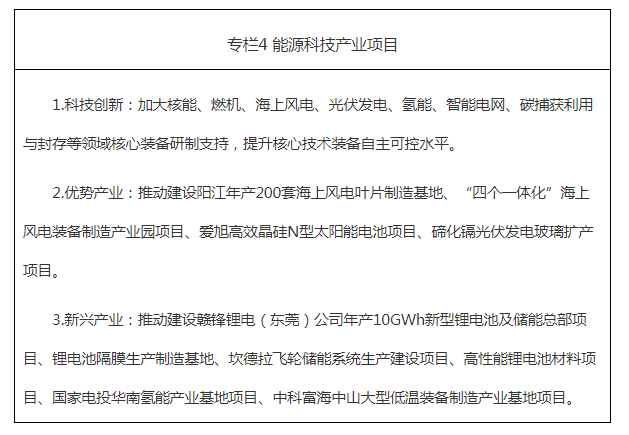 专栏4 能源科技产业项目

1.科技创新：加大核能、燃机、海上风电、光伏发电、氢能、智能电网、碳捕获利用与封存等领域核心装备研制支持，提升核心技术装备自主可控水平。

2.优势产业：推动建设阳江年产200套海上风电叶片制造基地、“四个一体化”海上风电装备制造产业园项目、爱旭高效晶硅N型太阳能电池项目、碲化镉光伏发电玻璃扩产项目。

3.新兴产业：推动建设赣锋锂电（东莞）公司年产10GWh新型锂电池及储能总部项目、锂电池隔膜生产制造基地、坎德拉飞轮储能系统生产建设项目、高性能锂电池材料项目、国家电投华南氢能产业基地项目、中科富海中山大型低温装备制造产业基地项目。